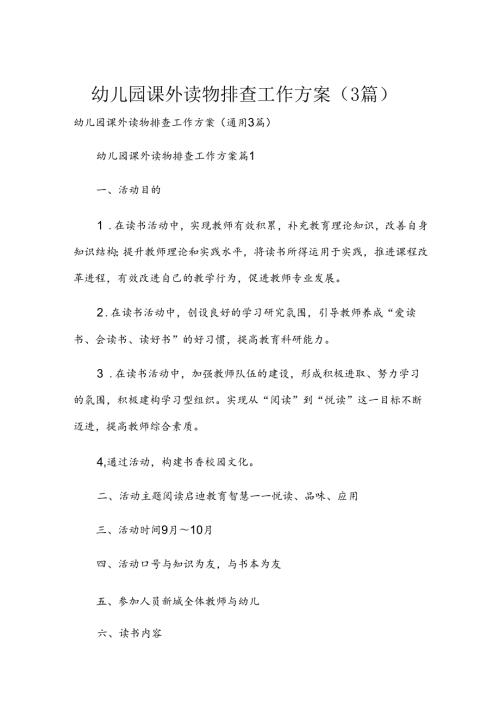 幼儿园课外读物排查工作方案（3篇）

幼儿园课外读物排查工作方案（通用3篇）

幼儿园课外读物排查工作方案篇1

一、活动目的

1．在读书活动中，实现教师有效积累，补充教育理论知识，改善自身知识结构；提升教师理论和实践水平，将读书所得运用于实践，推进课程改革进程，有效改进自己的教学行为，促进教师专业发展。

2．在读书活动中，创设良好的学习研究氛围，引导教师养成“爱读书、会读书、读好书”的好习惯，提高教育科研能力。

3．在读书活动中，加强教师队伍的建设，形成积极进取、努力学习的氛围，积极建构学习型组织。实现从“阅读”到“悦读”这一目标不断迈进，提高教师综合素质。

4,通过活动，构建书香校园文化。

二、活动主题阅读启迪教育智慧一一悦读、品味、应用

三、活动时间9月～10月

四、活动口号与知识为友，与书本为友

五、参加人员新城全体教师与幼儿

六、读书内容